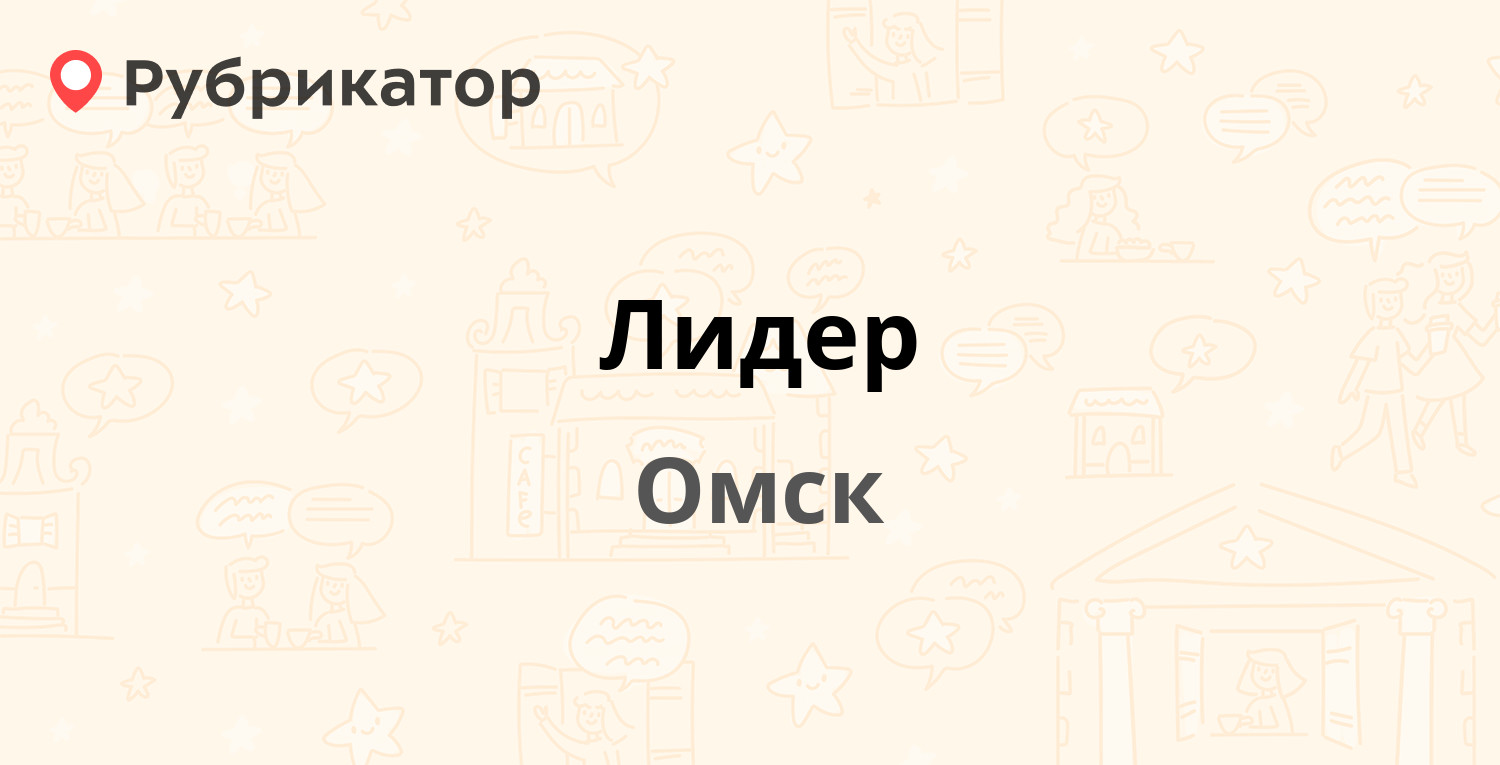 Рубрикатор

Лидер

Омск

CAFE